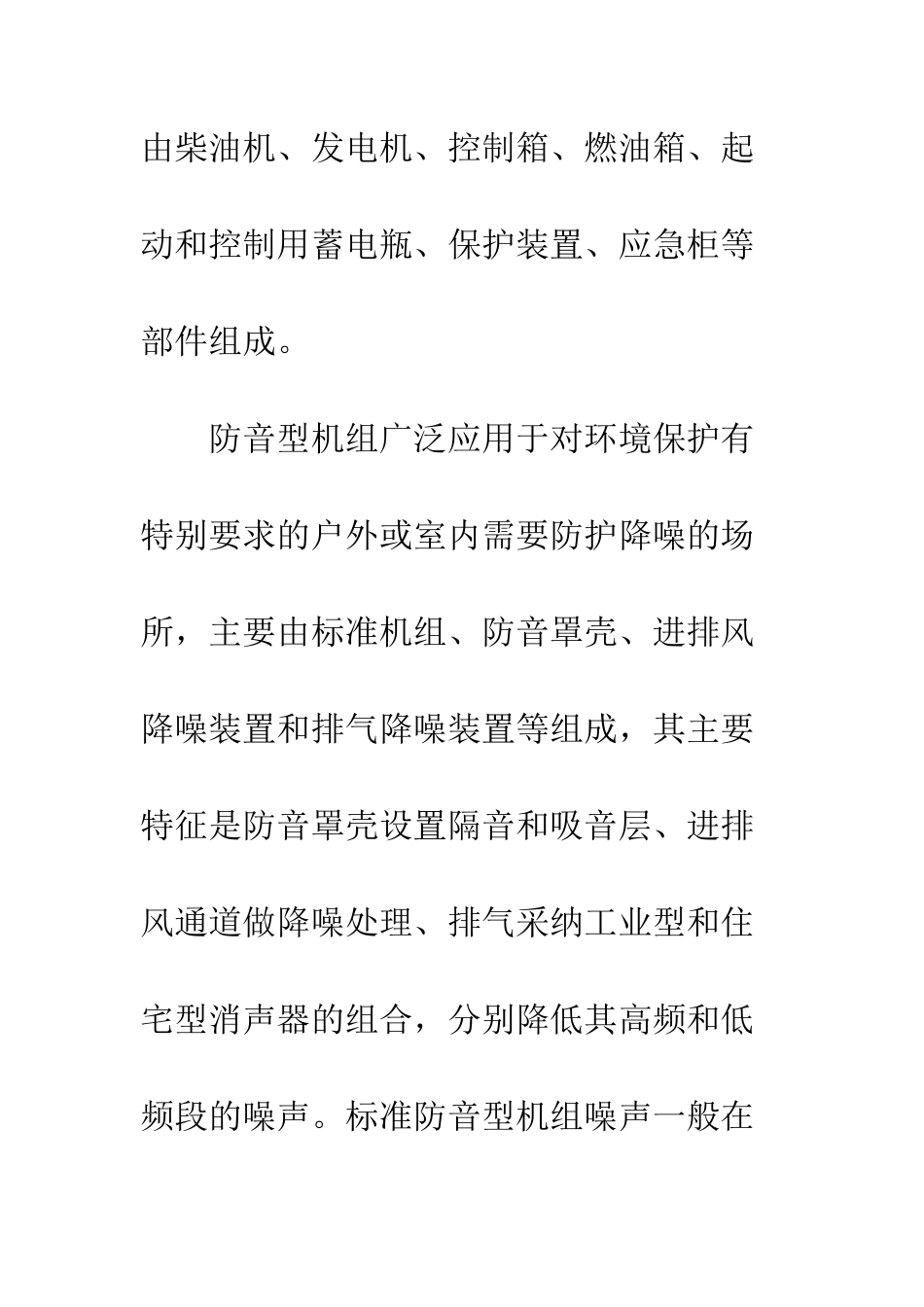 由柴油机、发电机、控制箱、燃油箱、起动和控制用蓄电瓶、保护装置、应急柜等部件组成。

防音型机组广泛应用于对环境保护有特别要求的户外或室内需要防护降噪的场所，主要由标准机组、防音罩壳、进排风降噪装置和排气降噪装置等组成，其主要特征是防音罩壳设置隔音和吸音层、进排风通道做降噪处理、排气采纳工业型和住宅型消声器的组合，分别降低其高频和低频段的噪声。标准防音型机组噪声一般在